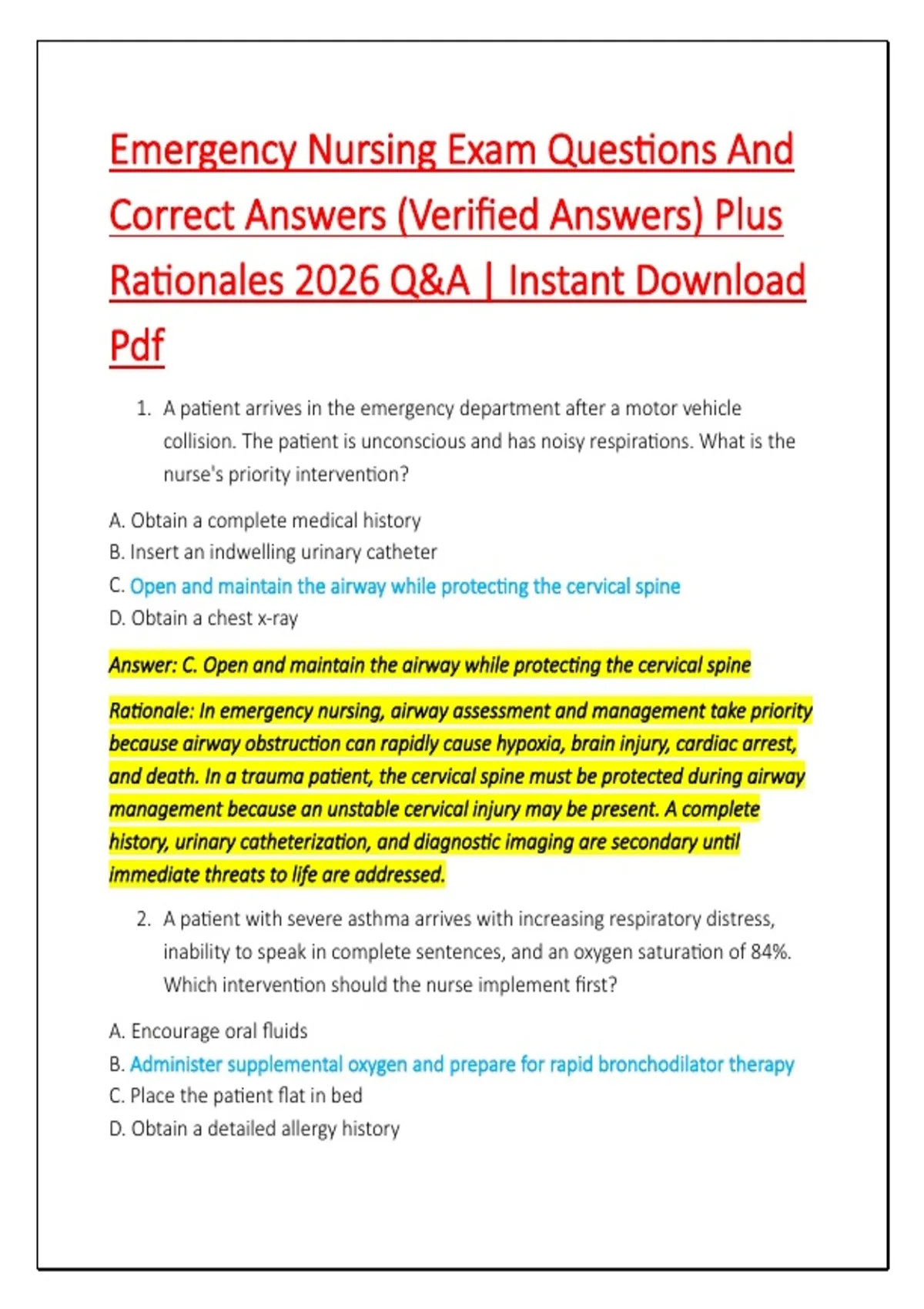 Emergency Nursing Exam Questions And Correct Answers (Verified Answers) Plus Rationales 2026 Q&A | Instant Download Pdf

1. A patient arrives in the emergency department after a motor vehicle collision. The patient is unconscious and has noisy respirations. What is the nurse's priority intervention?

A. Obtain a complete medical history
B. Insert an indwelling urinary catheter
C. Open and maintain the airway while protecting the cervical spine
D. Obtain a chest x-ray

Answer: C. Open and maintain the airway while protecting the cervical spine

Rationale: In emergency nursing, airway assessment and management take priority because airway obstruction can rapidly cause hypoxia, brain injury, cardiac arrest, and death. In a trauma patient, the cervical spine must be protected during airway management because an unstable cervical injury may be present. A complete history, urinary catheterization, and diagnostic imaging are secondary until immediate threats to life are addressed.

2. A patient with severe asthma arrives with increasing respiratory distress, inability to speak in complete sentences, and an oxygen saturation of 84%. Which intervention should the nurse implement first?

A. Encourage oral fluids
B. Administer supplemental oxygen and prepare for rapid bronchodilator therapy
C. Place the patient flat in bed
D. Obtain a detailed allergy history